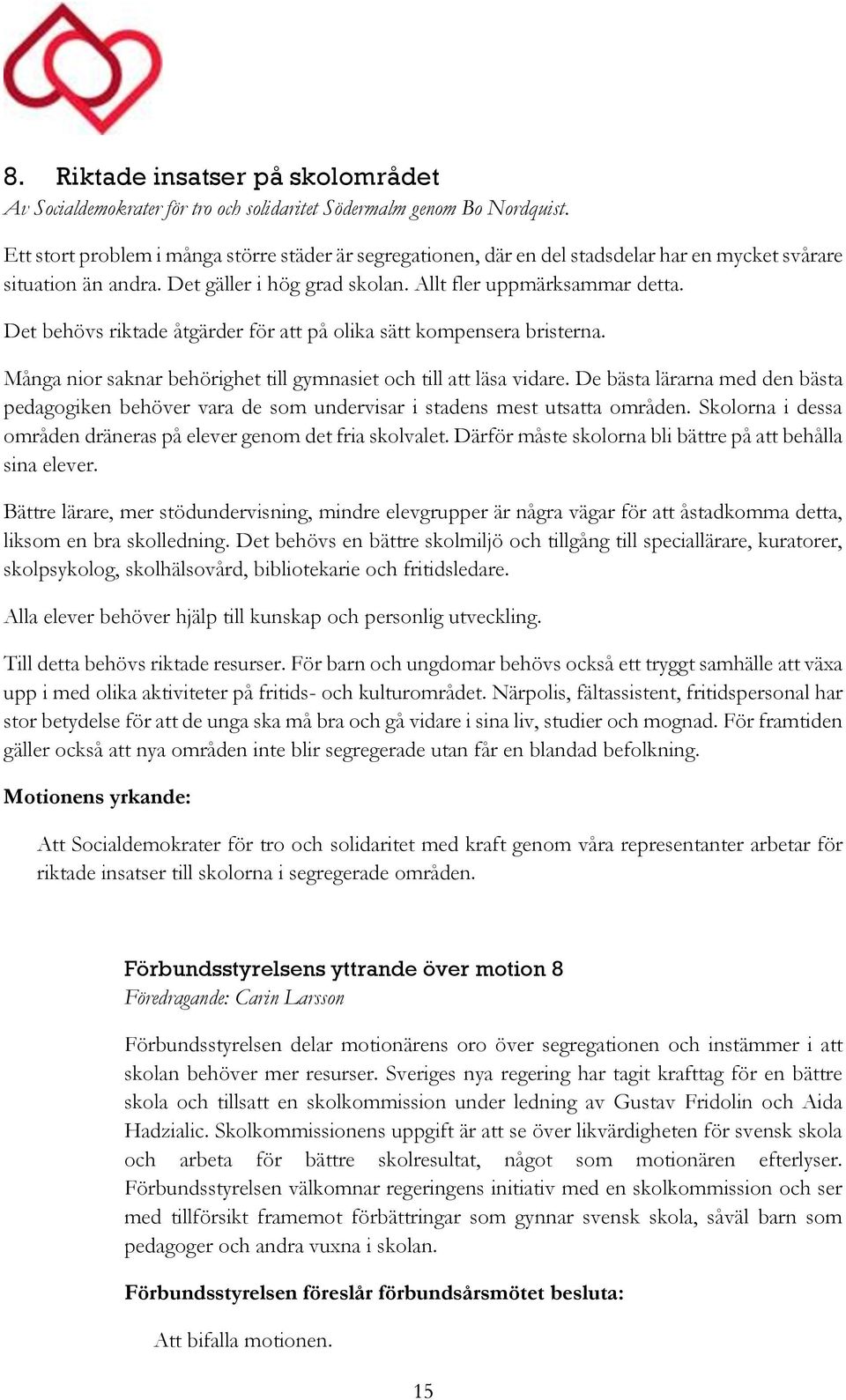 8. Riktade insatser på skolområdet
Av Socialdemokrater för tro och solidaritet Södermalm genom Bo Nordquist.

Ett stort problem i många större städer är segregationen, där en del stadsdelar har en mycket svårare situation än andra. Det gäller i hög grad skolan. Allt fler uppmärksammar detta.

Det behövs riktade åtgärder för att på olika sätt kompensera bristerna.

Många nior saknar behörighet till gymnasiet och till att läsa vidare. De bästa lärarna med den bästa pedagogiken behöver vara de som undervisar i stadens mest utsatta områden. Skolorna i dessa områden dräneras på elever genom det fria skolvalet. Därför måste skolorna bli bättre på att behålla sina elever.

Bättre lärare, mer stödundervisning, mindre elevgrupper är några vägar för att åstadkomma detta, liksom en bra skolledning. Det behövs en bättre skolmiljö och tillgång till speciallärare, kuratorer, skolpsykolog, skolhälsovård, bibliotekarie och fritidsledare.

Alla elever behöver hjälp till kunskap och personlig utveckling.

Till detta behövs riktade resurser. För barn och ungdomar behövs också ett tryggt samhälle att växa upp i med olika aktiviteter på fritids- och kulturområdet. Närpolis, fältassistent, fritidspersonal har stor betydelse för att de unga ska må bra och gå vidare i sina liv, studier och mognad. För framtiden gäller också att nya områden inte blir segregerade utan får en blandad befolkning.

Motionens yrkande:

Att Socialdemokrater för tro och solidaritet med kraft genom våra representanter arbetar för riktade insatser till skolorna i segregerade områden.

Förbundsstyrelsens yttrande över motion 8
Föredragande: Carin Larsson

Förbundsstyrelsen delar motionärens oro över segregationen och instämmer i att skolan behöver mer resurser. Sveriges nya regering har tagit krafttag för en bättre skola och tillsatt en skolkommission under ledning av Gustav Fridolin och Aida Hadzialic. Skolkommissionens uppgift är att se över likvärdigheten för svensk skola och arbeta för bättre skolresultat, något som motionären efterlyser. Förbundsstyrelsen välkomnar regeringens initiativ med en skolkommission och ser med tillförsikt framemot förbättringar som gynnar svensk skola, såväl barn som pedagoger och andra vuxna i skolan.

Förbundsstyrelsen föreslår förbundsårsmötet besluta:

Att bifalla motionen.

15